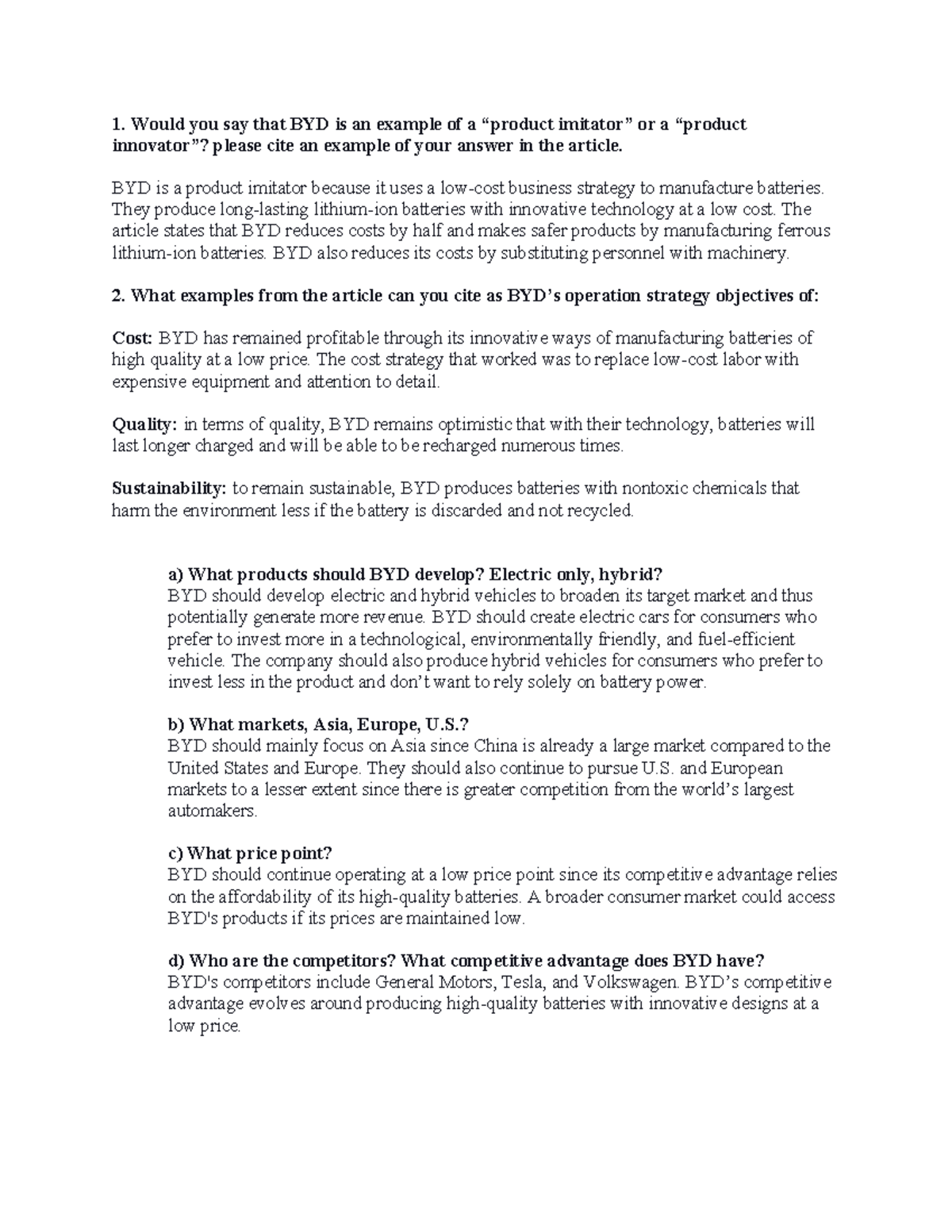 1. Would you say that BYD is an example of a “product imitator” or a “product innovator”? please cite an example of your answer in the article.

BYD is a product imitator because it uses a low-cost business strategy to manufacture batteries. They produce long-lasting lithium-ion batteries with innovative technology at a low cost. The article states that BYD reduces costs by half and makes safer products by manufacturing ferrous lithium-ion batteries. BYD also reduces its costs by substituting personnel with machinery.

2. What examples from the article can you cite as BYD’s operation strategy objectives of:

Cost: BYD has remained profitable through its innovative ways of manufacturing batteries of high quality at a low price. The cost strategy that worked was to replace low-cost labor with expensive equipment and attention to detail.

Quality: in terms of quality, BYD remains optimistic that with their technology, batteries will last longer charged and will be able to be recharged numerous times.

Sustainability: to remain sustainable, BYD produces batteries with nontoxic chemicals that harm the environment less if the battery is discarded and not recycled.

a) What products should BYD develop? Electric only, hybrid?
BYD should develop electric and hybrid vehicles to broaden its target market and thus potentially generate more revenue. BYD should create electric cars for consumers who prefer to invest more in a technological, environmentally friendly, and fuel-efficient vehicle. The company should also produce hybrid vehicles for consumers who prefer to invest less in the product and don’t want to rely solely on battery power.

b) What markets, Asia, Europe, U.S.?
BYD should mainly focus on Asia since China is already a large market compared to the United States and Europe. They should also continue to pursue U.S. and European markets to a lesser extent since there is greater competition from the world’s largest automakers.

c) What price point?
BYD should continue operating at a low price point since its competitive advantage relies on the affordability of its high-quality batteries. A broader consumer market could access BYD's products if its prices are maintained low.

d) Who are the competitors? What competitive advantage does BYD have?
BYD's competitors include General Motors, Tesla, and Volkswagen. BYD’s competitive advantage evolves around producing high-quality batteries with innovative designs at a low price.